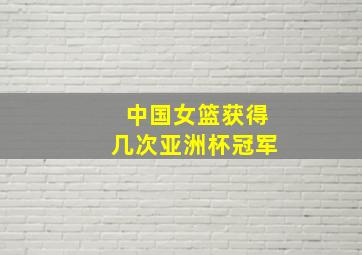 中国女篮获得
几次亚洲杯冠军